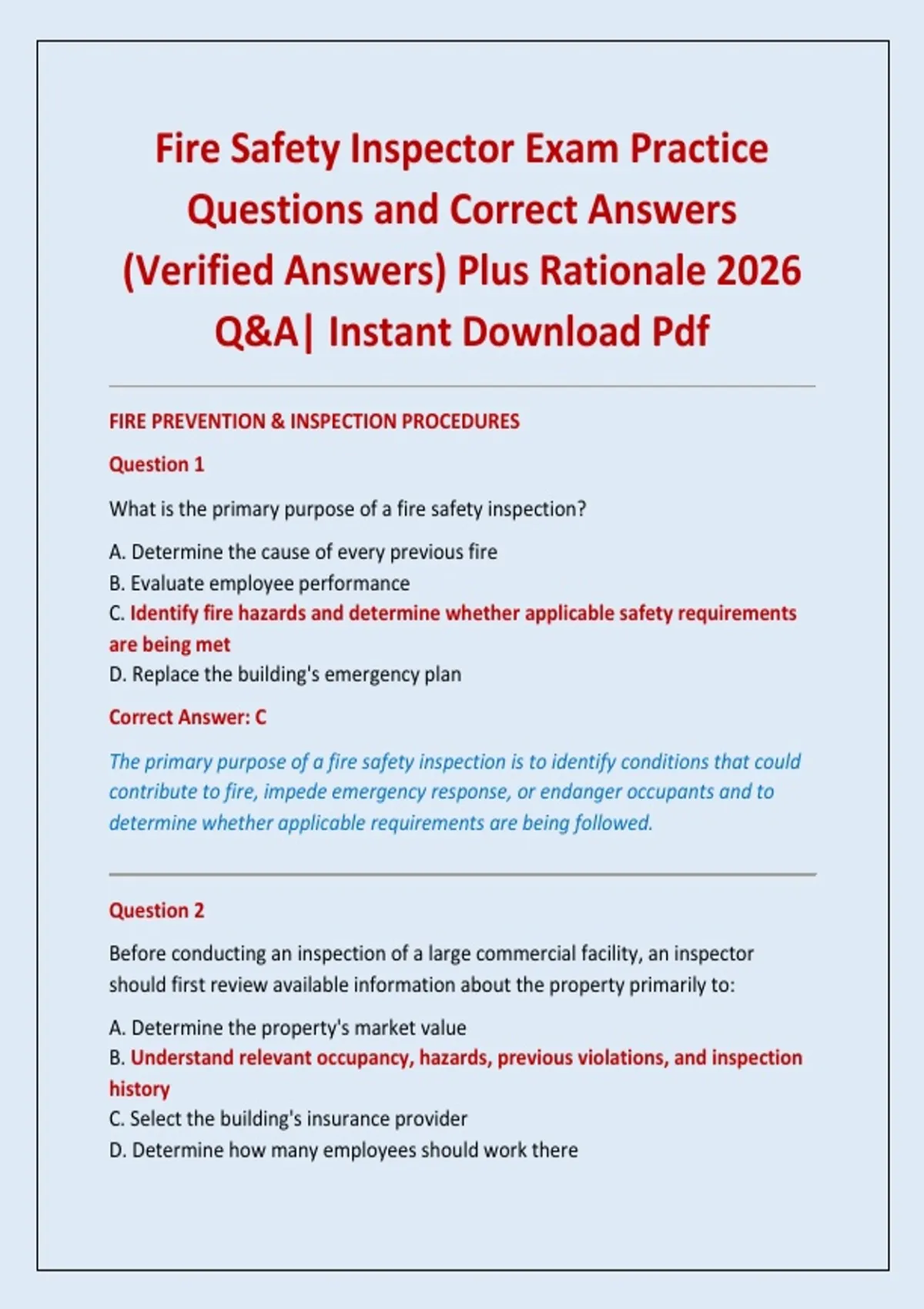 Fire Safety Inspector Exam Practice Questions and Correct Answers (Verified Answers) Plus Rationale 2026 Q&A| Instant Download Pdf

FIRE PREVENTION & INSPECTION PROCEDURES

Question 1

What is the primary purpose of a fire safety inspection?

A. Determine the cause of every previous fire
B. Evaluate employee performance
C. Identify fire hazards and determine whether applicable safety requirements are being met
D. Replace the building's emergency plan

Correct Answer: C

The primary purpose of a fire safety inspection is to identify conditions that could contribute to fire, impede emergency response, or endanger occupants and to determine whether applicable requirements are being followed.

Question 2

Before conducting an inspection of a large commercial facility, an inspector should first review available information about the property primarily to:

A. Determine the property's market value
B. Understand relevant occupancy, hazards, previous violations, and inspection history
C. Select the building's insurance provider
D. Determine how many employees should work there